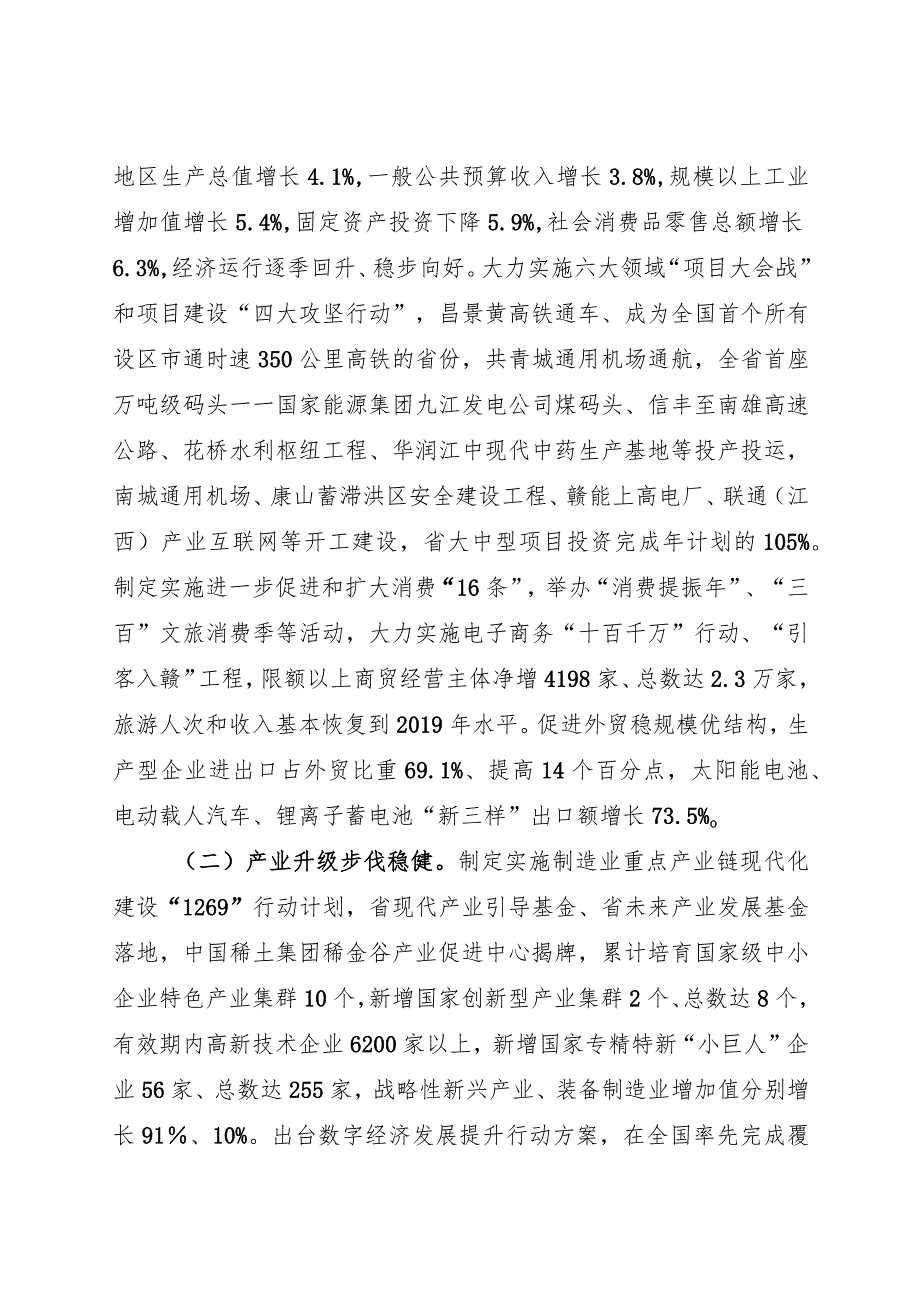 地区生产总值增长4.1%，一般公共预算收入增长3.8%，规模以上工业增加值增长5.4%，固定资产投资下降5.9%，社会消费品零售总额增长6.3%，经济运行逐季回升、稳步向好。大力实施六大领域“项目大会战”和项目建设“四大攻坚行动”，昌景黄高铁通车、成为全国首个所有设区市通时速350公里高铁的省份，共青城通用机场通航，全省首座万吨级码头一一国家能源集团九江发电公司煤码头、信丰至南雄高速公路、花桥水利枢纽工程、华润江中现代中药生产基地等投产投运，南城通用机场、康山蓄滞洪区安全建设工程、赣能上高电厂、联通（江西）产业互联网等开工建设，省大中型项目投资完成年计划的105%。制定实施进一步促进和扩大消费“16条”，举办“消费提振年”、“三百”文旅消费季等活动，大力实施电子商务“十百千万”行动、“引客入赣”工程，限额以上商贸经营主体净增4198家、总数达2.3万家，旅游人次和收入基本恢复到2019年水平。促进外贸稳规模优结构，生产型企业进出口占外贸比重69.1%、提高14个百分点，太阳能电池、电动载人汽车、锂离子蓄电池“新三样”出口额增长73.5%。

（二）产业升级步伐稳健。制定实施制造业重点产业链现代化建设“1269”行动计划，省现代产业引导基金、省未来产业发展基金落地，中国稀土集团稀金谷产业促进中心揭牌，累计培育国家级中小企业特色产业集群10个，新增国家创新型产业集群2个、总数达8个，有效期内高新技术企业6200家以上，新增国家专精特新“小巨人”企业56家、总数达255家，战略性新兴产业、装备制造业增加值分别增长91%、10%。出台数字经济发展提升行动方案，在全国率先完成覆